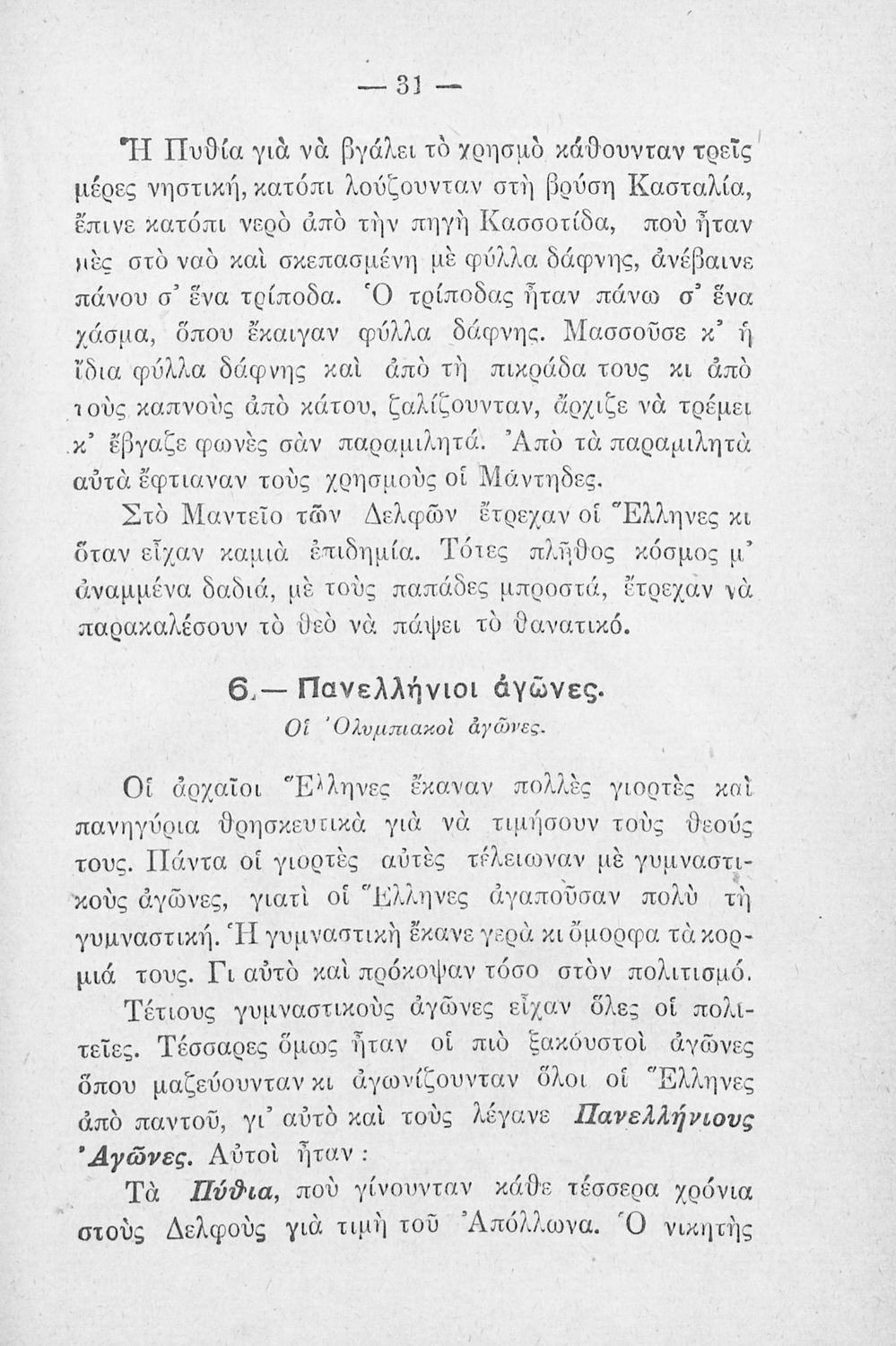 — 31 —

Ἡ Πυθία γιὰ νὰ βγάλει τὸ χρησμὸ κάθουνταν τρεῖς μέρες νηστική, κατόπι λούζουνταν στὴ βρύση Κασταλία, ἔπινε κατόπι νερὸ ἀπὸ τὴν πηγὴ Κασσοτίδα, ποὺ ἦταν μὲς στὸ ναὸ καὶ σκεπασμένη μὲ φύλλα δάφνης, ἀνέβαινε πάνου σ' ἕνα τρίποδα. Ὁ τρίποδας ἦταν πάνω σ' ἕνα χάσμα, ὅπου ἔκαιγαν φύλλα δάφνης. Μασσοῦσε κ' ἡ ἴδια φύλλα δάφνης καὶ ἀπὸ τὴ πικράδα τους κι ἀπὸ τοὺς καπνοὺς ἀπὸ κάτου, ζαλίζουνταν, ἄρχιζε νὰ τρέμει κ' ἔβγαζε φωνὲς σὰν παραμιλητά. Ἀπὸ τὰ παραμιλητὰ αὐτὰ ἔφτιαναν τοὺς χρησμοὺς οἱ Μάντηδες.

Στὸ Μαντεῖο τῶν Δελφῶν ἔτρεχαν οἱ Ἕλληνες κι ὅταν εἶχαν καμιὰ ἐπιδημία. Τότες πλῆθος κόσμος μ' ἀναμμένα δαδιά, μὲ τοὺς παπάδες μπροστά, ἔτρεχαν νὰ παρακαλέσουν τὸ θεὸ νὰ πάψει τὸ θανατικό.

6.— Πανελλήνιοι ἀγῶνες.

Οἱ Ὀλυμπιακοὶ ἀγῶνες.

Οἱ ἀρχαῖοι Ἕλληνες ἔκαναν πολλὲς γιορτὲς καὶ πανηγύρια θρησκευτικὰ γιὰ νὰ τιμήσουν τοὺς θεούς τους. Πάντα οἱ γιορτὲς αὐτὲς τέλειωναν μὲ γυμναστικοὺς ἀγῶνες, γιατὶ οἱ Ἕλληνες ἀγαποῦσαν πολὺ τὴ γυμναστική. Ἡ γυμναστικὴ ἔκανε γερὰ κι ὄμορφα τὰ κορμιά τους. Γι αὐτὸ καὶ πρόκοψαν τόσο στὸν πολιτισμό.

Τέτιους γυμναστικοὺς ἀγῶνες εἶχαν ὅλες οἱ πολιτεῖες. Τέσσαρες ὅμως ἦταν οἱ πιὸ ξακουστοὶ ἀγῶνες ὅπου μαζεύουνταν κι ἀγωνίζουνταν ὅλοι οἱ Ἕλληνες ἀπὸ παντοῦ, γι' αὐτὸ καὶ τοὺς λέγανε Πανελλήνιους Ἀγῶνες. Αὐτοὶ ἦταν :

Τὰ Πύθια, ποὺ γίνουνταν κάθε τέσσερα χρόνια στοὺς Δελφοὺς γιὰ τιμὴ τοῦ Ἀπόλλωνα. Ὁ νικητὴς